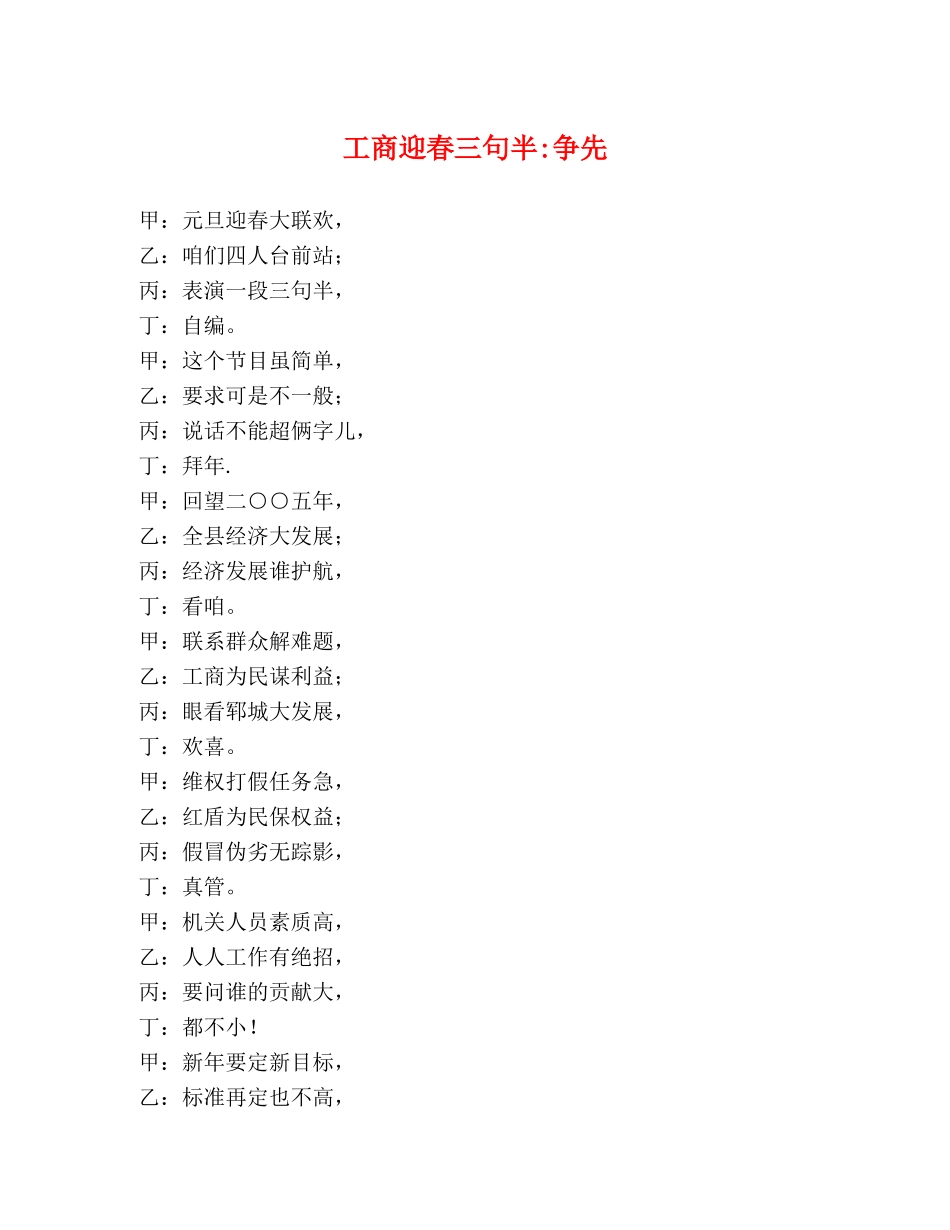 工商迎春三句半:争先

甲：元旦迎春大联欢，
乙：咱们四人台前站；
丙：表演一段三句半，
丁：自编。
甲：这个节目虽简单，
乙：要求可是不一般；
丙：说话不能超俩字儿，
丁：拜年.
甲：回望二〇〇五年，
乙：全县经济大发展；
丙：经济发展谁护航，
丁：看咱。
甲：联系群众解难题，
乙：工商为民谋利益；
丙：眼看郓城大发展，
丁：欢喜。
甲：维权打假任务急，
乙：红盾为民保权益；
丙：假冒伪劣无踪影，
丁：真管。
甲：机关人员素质高，
乙：人人工作有绝招，
丙：要问谁的贡献大，
丁：都不小！
甲：新年要定新目标，
乙：标准再定也不高，